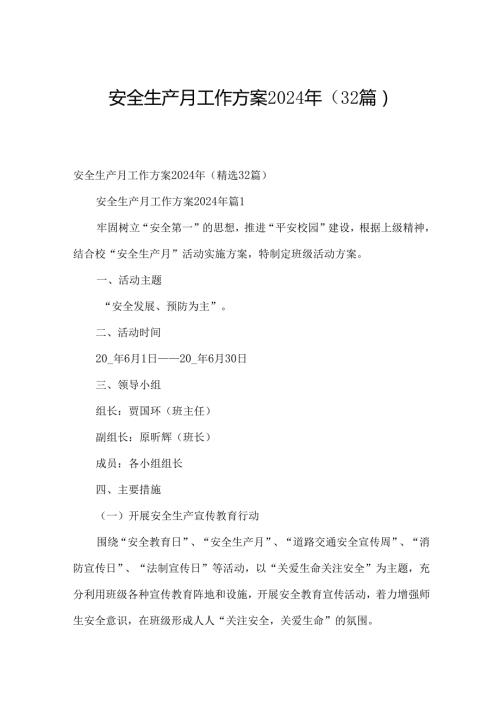 安全生产月工作方案2024年（32篇）

安全生产月工作方案2024年（精选32篇）

安全生产月工作方案2024年篇1

牢固树立“安全第一”的思想，推进“平安校园”建设，根据上级精神，结合校“安全生产月”活动实施方案，特制定班级活动方案。

一、活动主题

“安全发展、预防为主”。

二、活动时间

20_年6月1日——20_年6月30日

三、领导小组

组长：贾国环（班主任）

副组长：原昕辉（班长）

成员：各小组组长

四、主要措施

（一）开展安全生产宣传教育行动

围绕“安全教育日”、“安全生产月”、“道路交通安全宣传周”、“消防宣传日”、“法制宣传日”等活动，以“关爱生命关注安全”为主题，充分利用班级各种宣传教育阵地和设施，开展安全教育宣传活动，着力增强师生安全意识，在班级形成人人“关注安全，关爱生命”的氛围。